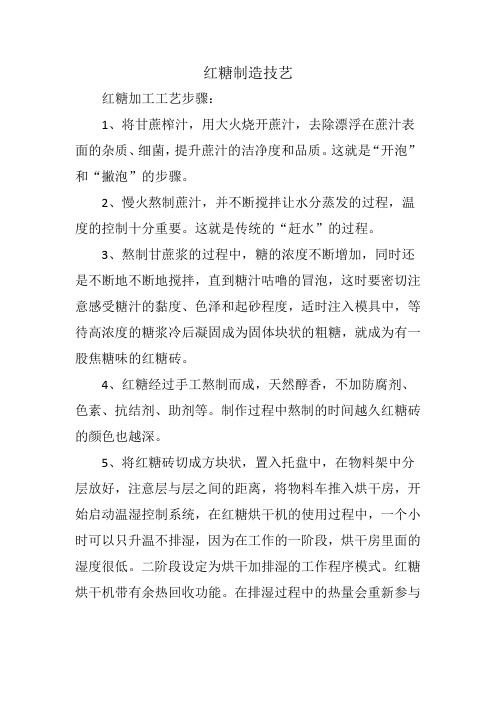 红糖制造技艺

红糖加工工艺步骤：

1、将甘蔗榨汁，用大火烧开蔗汁，去除漂浮在蔗汁表面的杂质、细菌，提升蔗汁的洁净度和品质。这就是“开泡”和“撇泡”的步骤。

2、慢火熬制蔗汁，并不断搅拌让水分蒸发的过程，温度的控制十分重要。这就是传统的“赶水”的过程。

3、熬制甘蔗浆的过程中，糖的浓度不断增加，同时还是不断地不断地搅拌，直到糖汁咕噜的冒泡，这时要密切注意感受糖汁的黏度、色泽和起砂程度，适时注入模具中，等待高浓度的糖浆冷后凝固成为固体块状的粗糖，就成为有一股焦糖味的红糖砖。

4、红糖经过手工熬制而成，天然醇香，不加防腐剂、色素、抗结剂、助剂等。制作过程中熬制的时间越久红糖砖的颜色也越深。

5、将红糖砖切成方块状，置入托盘中，在物料架中分层放好，注意层与层之间的距离，将物料车推入烘干房，开始启动温湿控制系统，在红糖烘干机的使用过程中，一个小时可以只升温不排湿，因为在工作的一阶段，烘干房里面的湿度很低。二阶段设定为烘干加排湿的工作程序模式。红糖烘干机带有余热回收功能。在排湿过程中的热量会重新参与